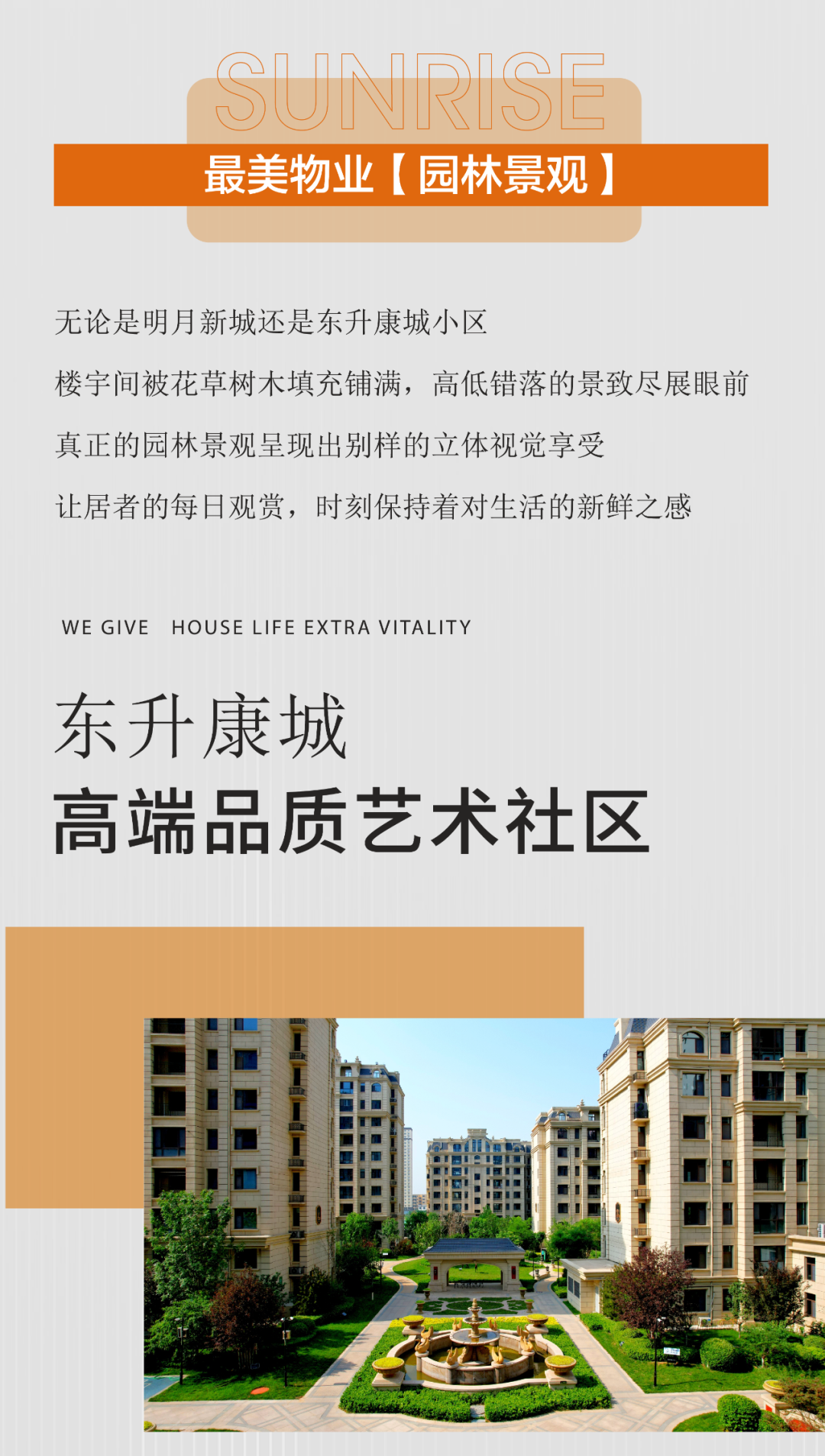 SUNRISE

最美物业【园林景观】

无论是明月新城还是东升康城小区

楼宇间被花草树木填充铺满，高低错落的景致尽展眼前

真正的园林景观呈现出别样的立体视觉享受

让居者的每日观赏，时刻保持着对生活的新鲜之感

WE GIVE HOUSE LIFE EXTRA VITALITY

东升康城

高端品质艺术社区